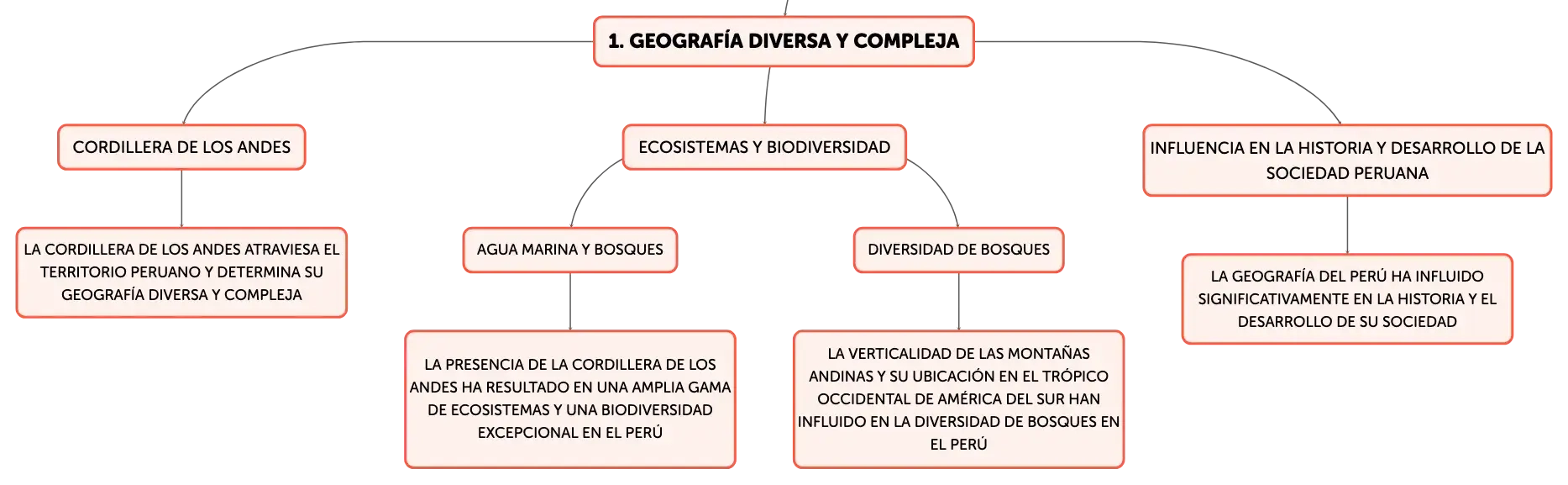 1. GEOGRAFÍA DIVERSA Y COMPLEJA

CORDILLERA DE LOS ANDES

LA CORDILLERA DE LOS ANDES ATRAVIESA EL TERRITORIO PERUANO Y DETERMINA SU GEOGRAFÍA DIVERSA Y COMPLEJA

ECOSISTEMAS Y BIODIVERSIDAD

AGUA MARINA Y BOSQUES

LA PRESENCIA DE LA CORDILLERA DE LOS ANDES HA RESULTADO EN UNA AMPLIA GAMA DE ECOSISTEMAS Y UNA BIODIVERSIDAD EXCEPCIONAL EN EL PERÚ

DIVERSIDAD DE BOSQUES

LA VERTICALIDAD DE LAS MONTAÑAS ANDINAS Y SU UBICACIÓN EN EL TRÓPICO OCCIDENTAL DE AMÉRICA DEL SUR HAN INFLUIDO EN LA DIVERSIDAD DE BOSQUES EN EL PERÚ

INFLUENCIA EN LA HISTORIA Y DESARROLLO DE LA SOCIEDAD PERUANA

LA GEOGRAFÍA DEL PERÚ HA INFLUIDO SIGNIFICATIVAMENTE EN LA HISTORIA Y EL DESARROLLO DE SU SOCIEDAD